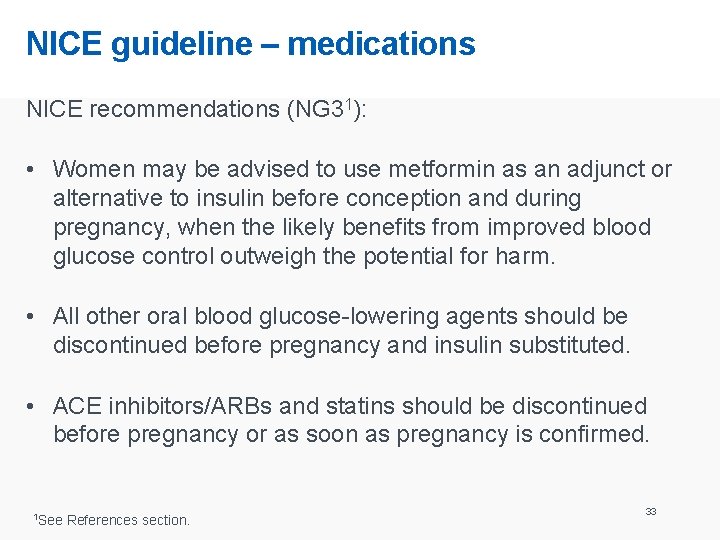 NICE guideline – medications

NICE recommendations (NG3$^1$):

• Women may be advised to use metformin as an adjunct or alternative to insulin before conception and during pregnancy, when the likely benefits from improved blood glucose control outweigh the potential for harm.

• All other oral blood glucose-lowering agents should be discontinued before pregnancy and insulin substituted.

• ACE inhibitors/ARBs and statins should be discontinued before pregnancy or as soon as pregnancy is confirmed.

$^1$See References section.

33